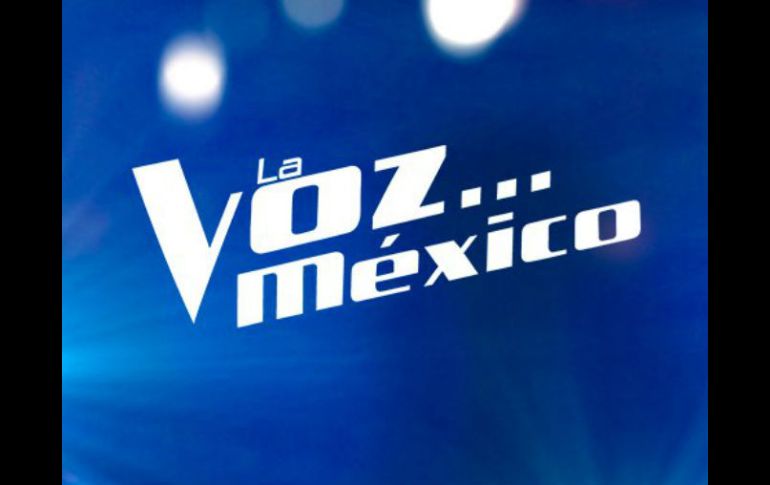 La Voz... México